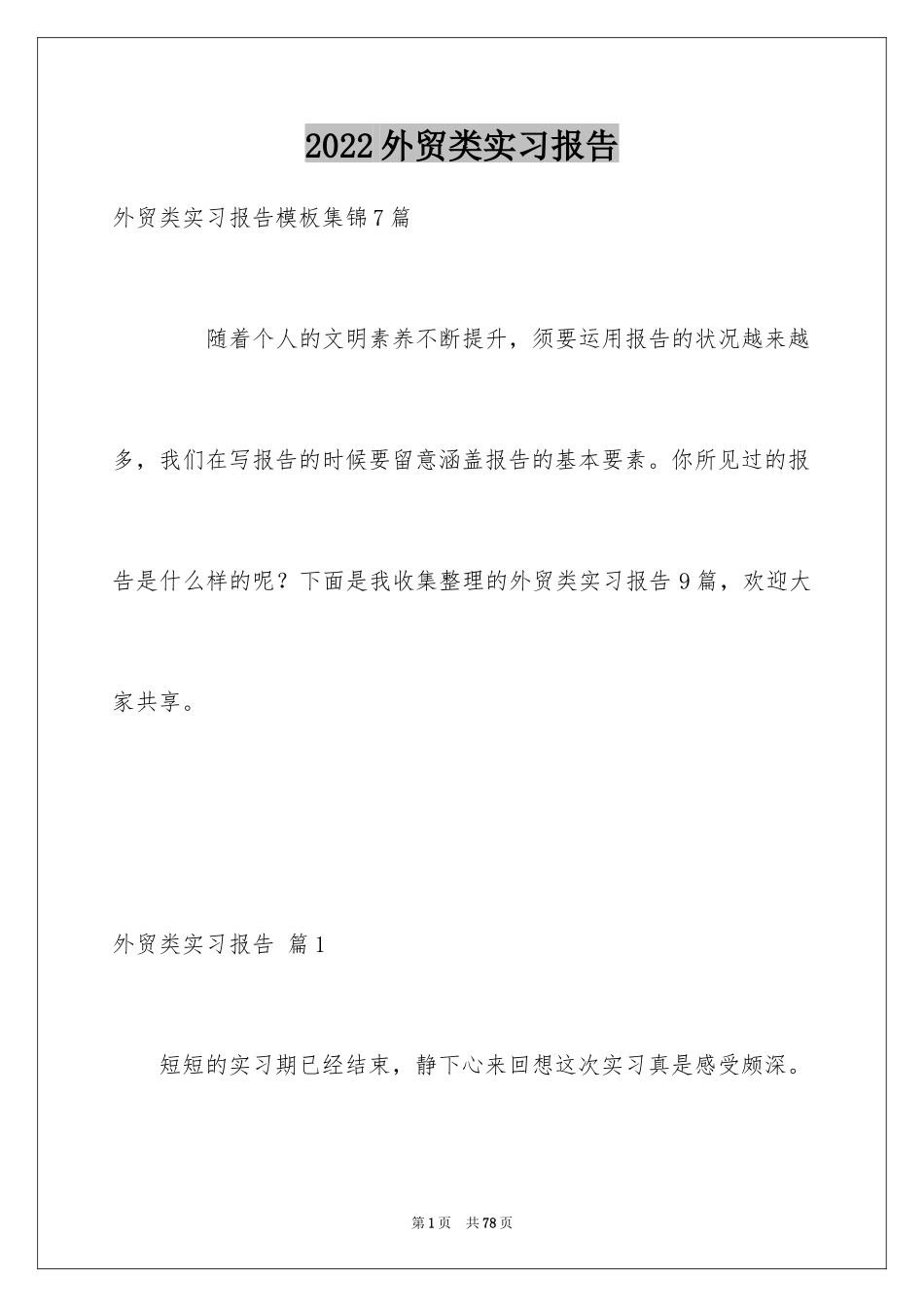 2022外贸类实习报告

外贸类实习报告模板集锦7篇

随着个人的文明素养不断提升，须要运用报告的状况越来越多，我们在写报告的时候要留意涵盖报告的基本要素。你所见过的报告是什么样的呢？下面是我收集整理的外贸类实习报告9篇，欢迎大家共享。

外贸类实习报告 篇1

短短的实习期已经结束，静下心来回想这次实习真是感受颇深。

第1页 共78页